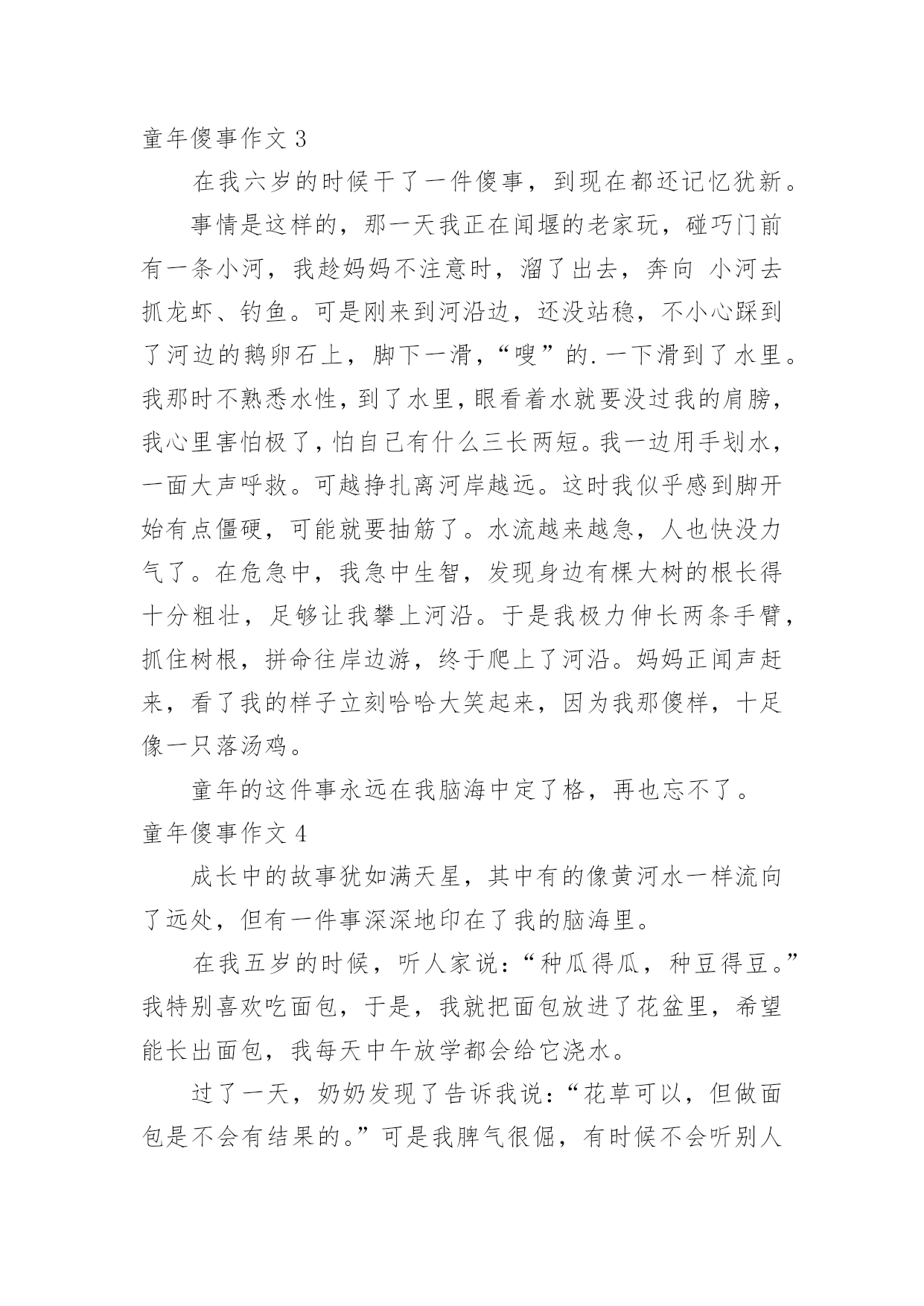 童年傻事作文 3

在我六岁的时候干了一件傻事，到现在都还记忆犹新。

事情是这样的，那一天我正在闻堰的老家玩，碰巧门前有一条小河，我趁妈妈不注意时，溜了出去，奔向 小河去抓龙虾、钓鱼。可是刚来到河沿边，还没站稳，不小心踩到了河边的鹅卵石上，脚下一滑，“嗖”的.一下滑到了水里。我那时不熟悉水性，到了水里，眼看着水就要没过我的肩膀，我心里害怕极了，怕自己有什么三长两短。我一边用手划水，一面大声呼救。可越挣扎离河岸越远。这时我似乎感到脚开始有点僵硬，可能就要抽筋了。水流越来越急，人也快没力气了。在危急中，我急中生智，发现身边有棵大树的根长得十分粗壮，足够让我攀上河沿。于是我极力伸长两条手臂，抓住树根，拼命往岸边游，终于爬上了河沿。妈妈正闻声赶来，看了我的样子立刻哈哈大笑起来，因为我那傻样，十足像一只落汤鸡。

童年的这件事永远在我脑海中定了格，再也忘不了。

童年傻事作文 4

成长中的故事犹如满天星，其中有的像黄河水一样流向了远处，但有一件事深深地印在了我的脑海里。

在我五岁的时候，听人家说：“种瓜得瓜，种豆得豆。”我特别喜欢吃面包，于是，我就把面包放进了花盆里，希望能长出面包，我每天中午放学都会给它浇水。

过了一天，奶奶发现了告诉我说：“花草可以，但做面包是不会有结果的。”可是我脾气很倔，有时候不会听别人